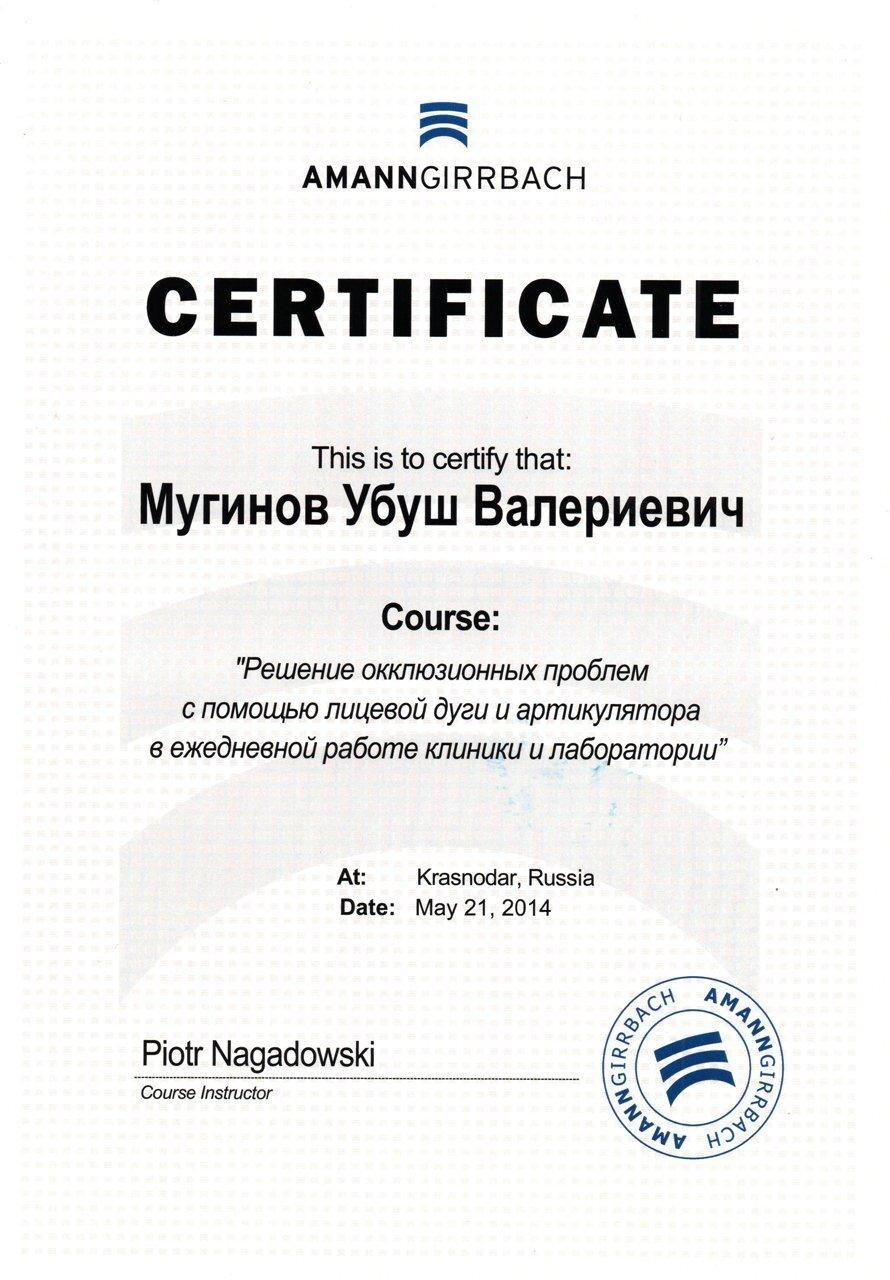 AMANNGIRRBACH

CERTIFICATE

This is to certify that:
Мугинов Убуш Валериевич

Course:
"Решение окклюзионных проблем с помощью лицевой дуги и артикулятора в ежедневной работе клиники и лаборатории"

At: Krasnodar, Russia
Date: May 21, 2014

Piotr Nagadowski
Course Instructor

AMANNGIRRBACH AMANNGIRRBACH